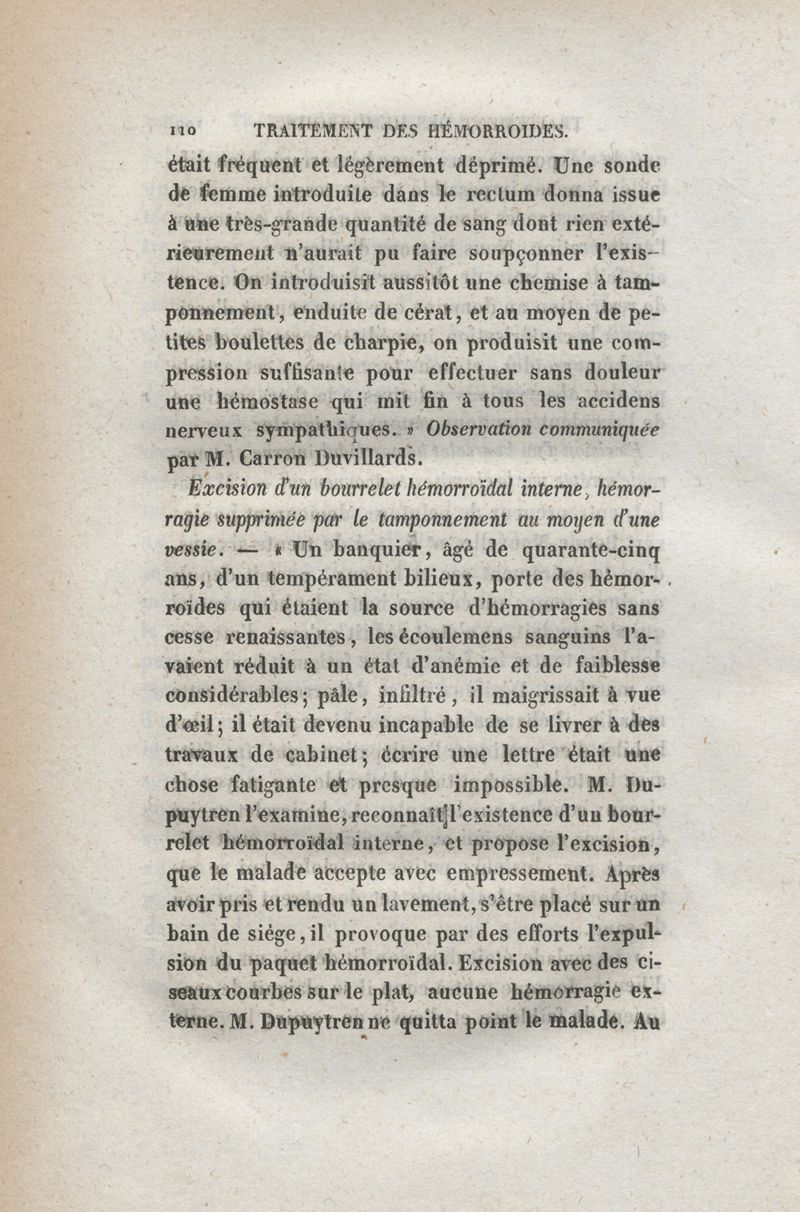 110 TRAITEMENT DES HÉMORROIDES.

était fréquent et légèrement déprimé. Une sonde de femme introduite dans le rectum donna issue à une très-grande quantité de sang dont rien extérieurement n'aurait pu faire soupçonner l'existence. On introduisit aussitôt une chemise à tamponnement, enduite de cérat, et au moyen de petites boulettes de charpie, on produisit une compression suffisante pour effectuer sans douleur une hémostase qui mit fin à tous les accidens nerveux sympathiques. » Observation communiquée par M. Carron Duvillards.

Excision d'un bourrelet hémorroïdal interne, hémorragie supprimée par le tamponnement au moyen d'une vessie. — « Un banquier, âgé de quarante-cinq ans, d'un tempérament bilieux, porte des hémorroïdes qui étaient la source d'hémorragies sans cesse renaissantes, les écoulemens sanguins l'avaient réduit à un état d'anémie et de faiblesse considérables; pâle, infiltré, il maigrissait à vue d'œil; il était devenu incapable de se livrer à des travaux de cabinet; écrire une lettre était une chose fatigante et presque impossible. M. Dupuytren l'examine, reconnaît l'existence d'un bourrelet hémorroïdal interne, et propose l'excision, que le malade accepte avec empressement. Après avoir pris et rendu un lavement, s'être placé sur un bain de siége, il provoque par des efforts l'expulsion du paquet hémorroïdal. Excision avec des ciseaux courbes sur le plat, aucune hémorragie externe. M. Dupuytren ne quitta point le malade. Au